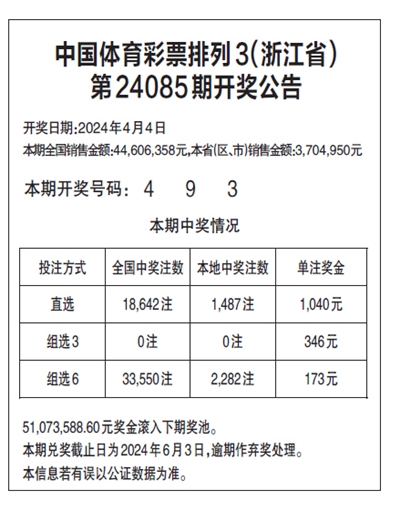 中国体育彩票排列3(浙江省)
第24085期开奖公告

开奖日期:2024年4月4日
本期全国销售金额:44,606,358元,本省(区、市)销售金额:3,704,950元

本期开奖号码: 4 9 3

本期中奖情况

| 投注方式 | 全国中奖注数 | 本地中奖注数 | 单注奖金 |
|---|---|---|---|
| 直选 | 18,642注 | 1,487注 | 1,040元 |
| 组选3 | 0注 | 0注 | 346元 |
| 组选6 | 33,550注 | 2,282注 | 173元 |

51,073,588.60元奖金滚入下期奖池。
本期兑奖截止日为2024年6月3日,逾期作弃奖处理。
本信息若有误以公证数据为准。